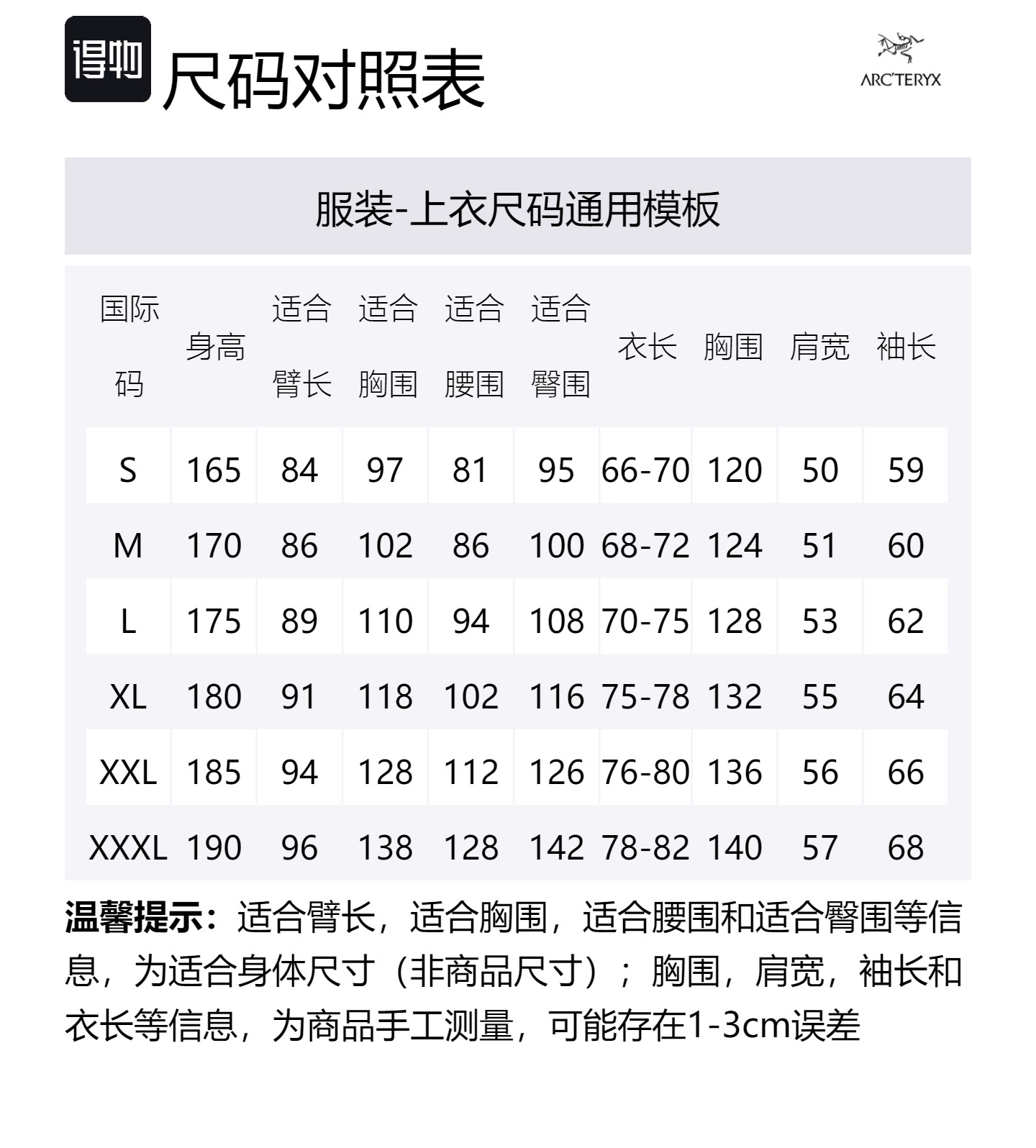 得物 尺码对照表

ARC'TERYX

服装-上衣尺码通用模板

| 国际码 | 身高 | 适合臂长 | 适合胸围 | 适合腰围 | 适合臀围 | 衣长 | 胸围 | 肩宽 | 袖长 |
|---|---|---|---|---|---|---|---|---|---|
| S | 165 | 84 | 97 | 81 | 95 | 66-70 | 120 | 50 | 59 |
| M | 170 | 86 | 102 | 86 | 100 | 68-72 | 124 | 51 | 60 |
| L | 175 | 89 | 110 | 94 | 108 | 70-75 | 128 | 53 | 62 |
| XL | 180 | 91 | 118 | 102 | 116 | 75-78 | 132 | 55 | 64 |
| XXL | 185 | 94 | 128 | 112 | 126 | 76-80 | 136 | 56 | 66 |
| XXXL | 190 | 96 | 138 | 128 | 142 | 78-82 | 140 | 57 | 68 |

温馨提示：适合臂长，适合胸围，适合腰围和适合臀围等信息，为适合身体尺寸（非商品尺寸）；胸围，肩宽，袖长和衣长等信息，为商品手工测量，可能存在1-3cm误差